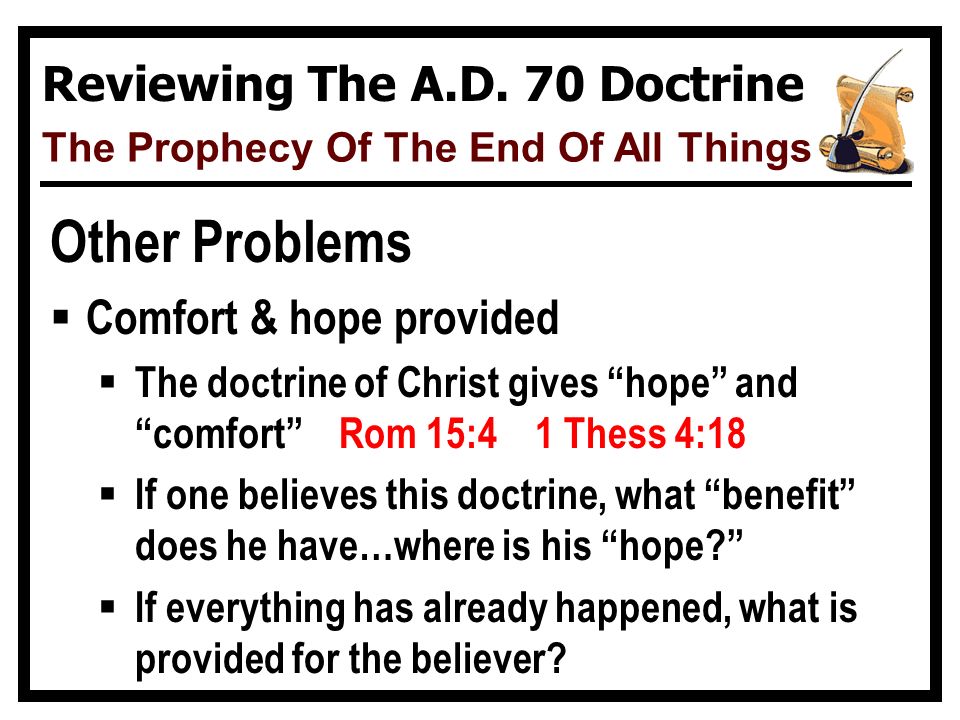 Reviewing The A.D. 70 Doctrine
The Prophecy Of The End Of All Things

Other Problems

▪ Comfort & hope provided

▪ The doctrine of Christ gives “hope” and “comfort” Rom 15:4 1 Thess 4:18

▪ If one believes this doctrine, what “benefit” does he have…where is his “hope?”

▪ If everything has already happened, what is provided for the believer?